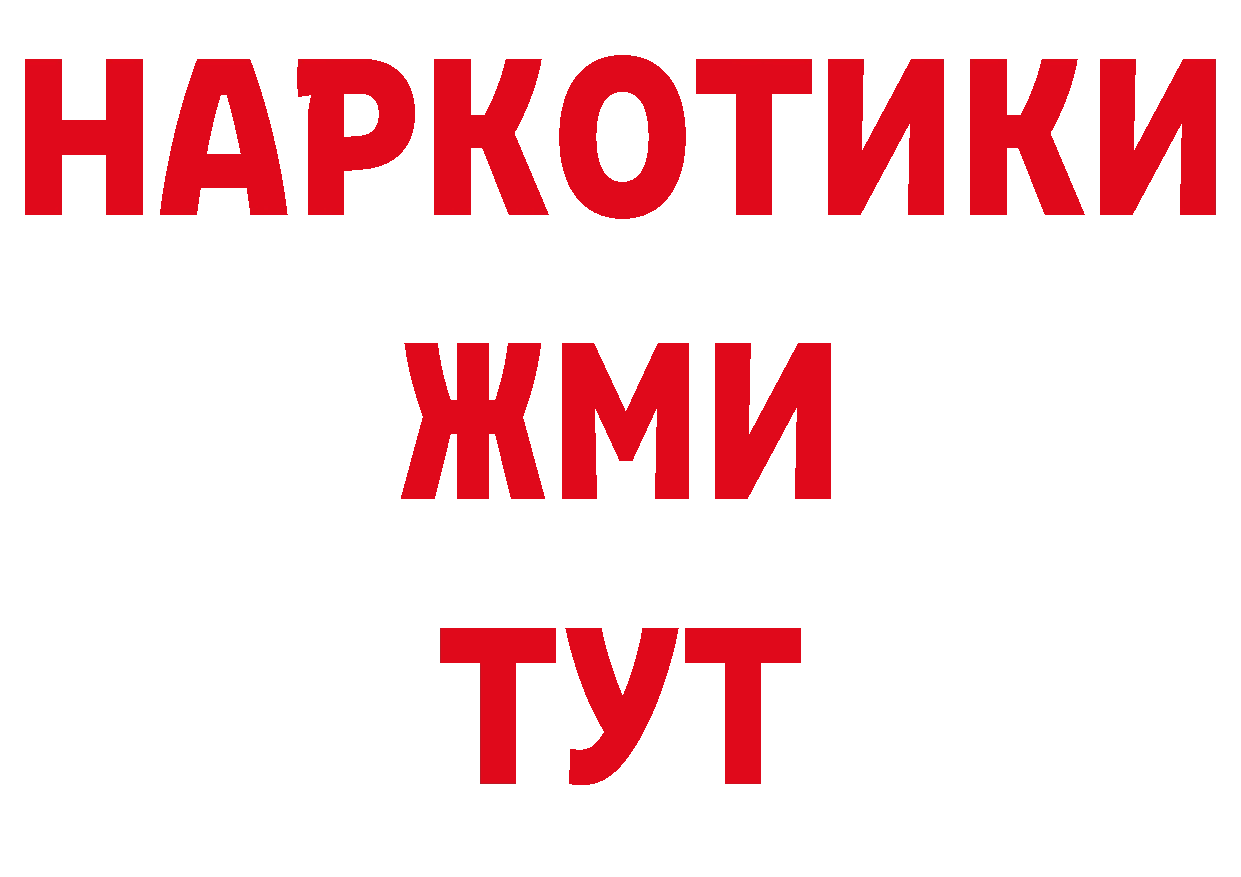 НАРКОТИКИ
ЖМИ
ТУТ